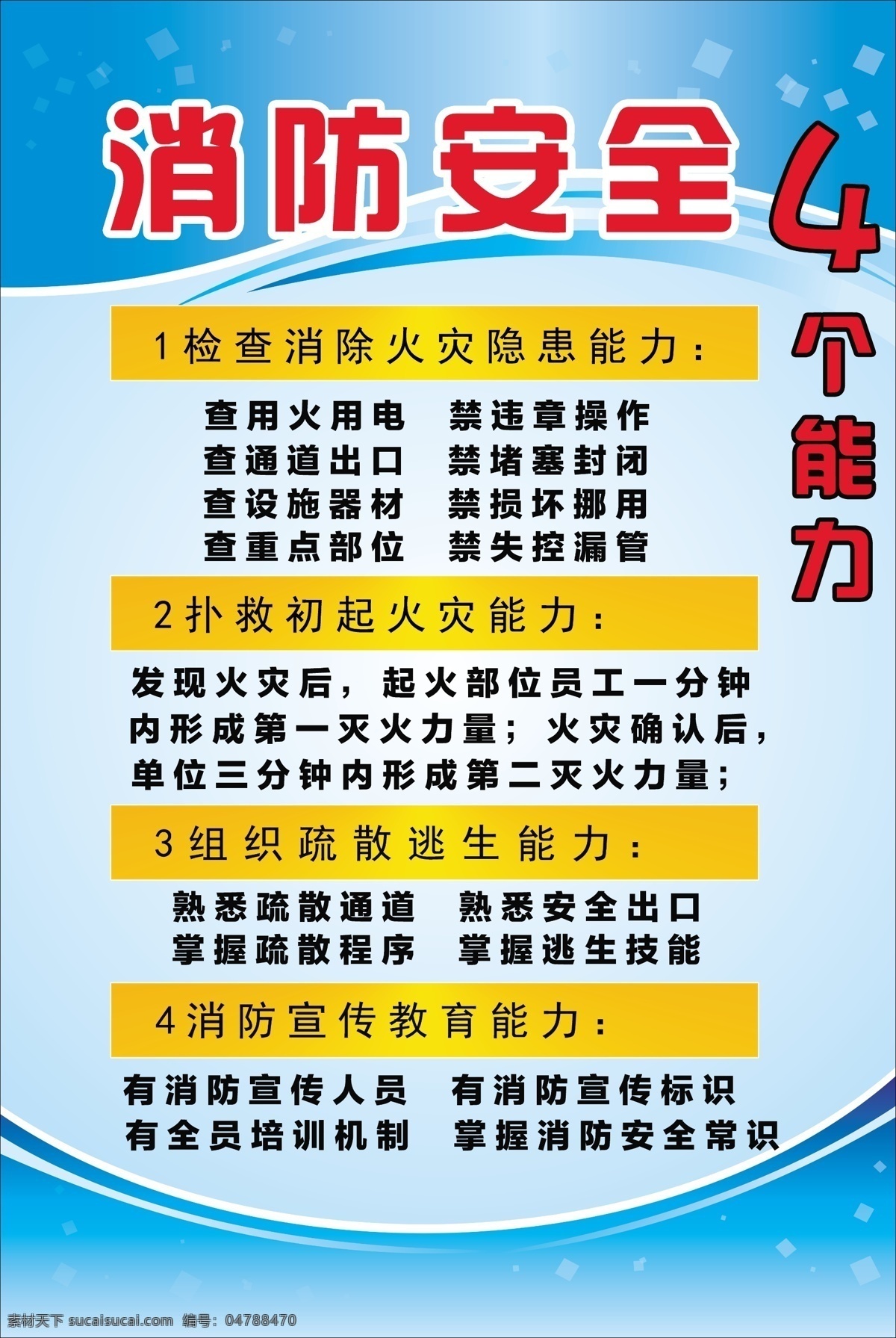 消防安全

4个能力

1检查消除火灾隐患能力：

查用火用电　禁违章操作
查通道出口　禁堵塞封闭
查设施器材　禁损坏挪用
查重点部位　禁失控漏管

2扑救初起火灾能力：

发现火灾后，起火部位员工一分钟内形成第一灭火力量；火灾确认后，单位三分钟内形成第二灭火力量；

3组织疏散逃生能力：

熟悉疏散通道　熟悉安全出口
掌握疏散程序　掌握逃生技能

4消防宣传教育能力：

有消防宣传人员　有消防宣传标识
有全员培训机制　掌握消防安全常识

素材天下 sucaisucai.com 编号：04788470